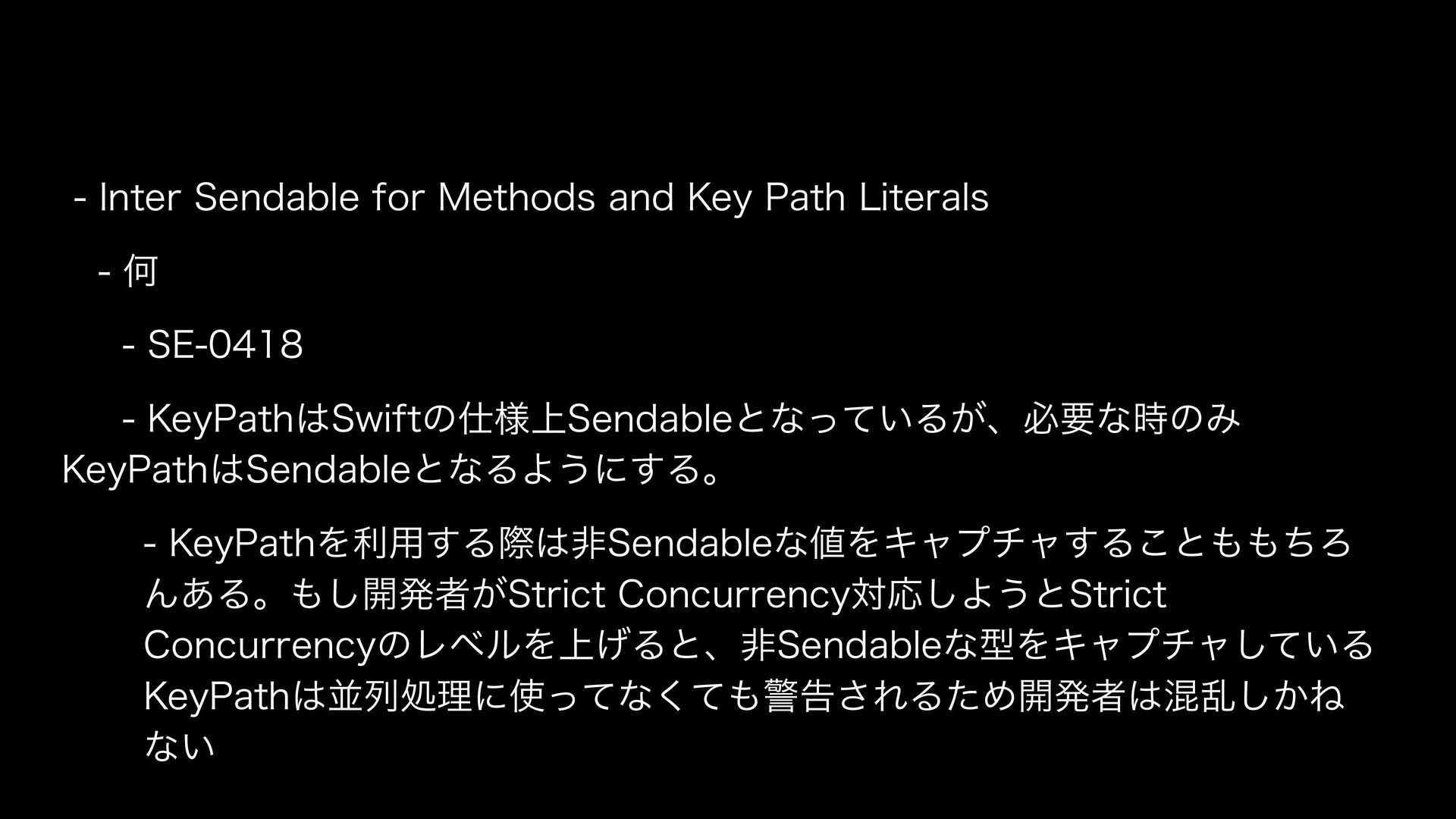 - Inter Sendable for Methods and Key Path Literals

- 何

- SE-0418

- KeyPathはSwiftの仕様上Sendableとなっているが、必要な時のみKeyPathはSendableとなるようにする。

- KeyPathを利用する際は非Sendableな値をキャプチャすることももちろんある。もし開発者がStrict Concurrency対応しようとStrict Concurrencyのレベルを上げると、非Sendableな型をキャプチャしているKeyPathは並列処理に使ってなくても警告されるため開発者は混乱しかねない